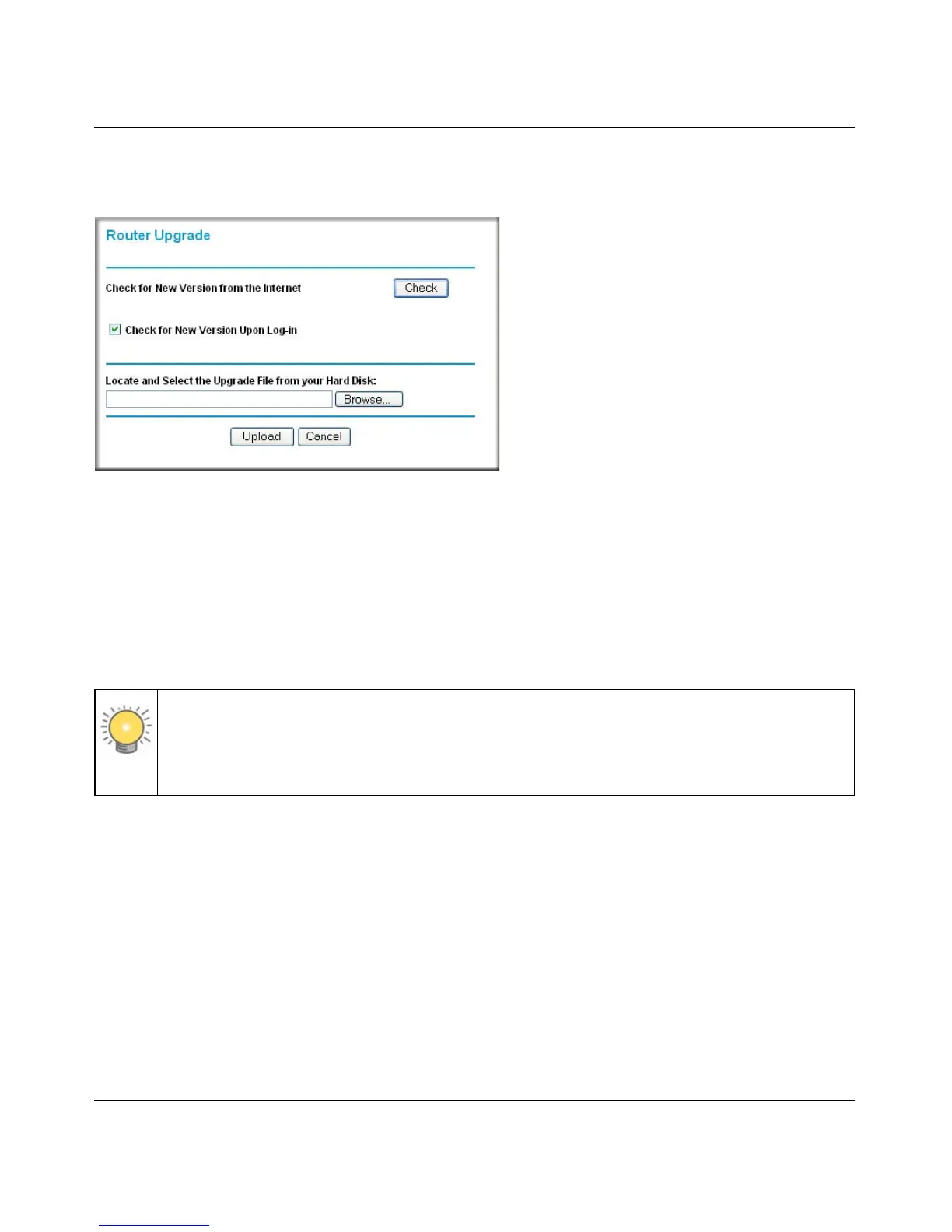 Router Upgrade

Check for New Version from the Internet

Check

Check for New Version Upon Log-in

Locate and Select the Upgrade File from your Hard Disk:

Browse...

Upload

Cancel